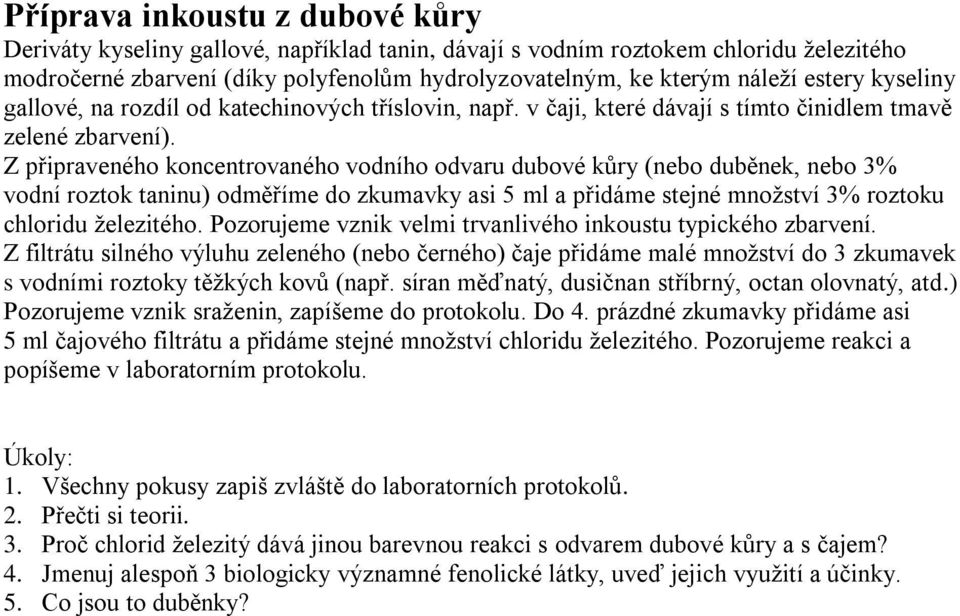 Příprava inkoustu z dubové kůry
Deriváty kyseliny gallové, například tanin, dávají s vodním roztokem chloridu železitého modročerné zbarvení (díky polyfenolům hydrolyzovatelným, ke kterým náleží estery kyseliny gallové, na rozdíl od katechinových tříslovin, např. v čaji, které dávají s tímto činidlem tmavě zelené zbarvení).
Z připraveného koncentrovaného vodního odvaru dubové kůry (nebo duběnek, nebo 3% vodní roztok taninu) odměříme do zkumavky asi 5 ml a přidáme stejné množství 3% roztoku chloridu železitého. Pozorujeme vznik velmi trvanlivého inkoustu typického zbarvení.
Z filtrátu silného výluhu zeleného (nebo černého) čaje přidáme malé množství do 3 zkumavek s vodními roztoky těžkých kovů (např. síran měďnatý, dusičnan stříbrný, octan olovnatý, atd.) Pozorujeme vznik sraženin, zapíšeme do protokolu. Do 4. prázdné zkumavky přidáme asi 5 ml čajového filtrátu a přidáme stejné množství chloridu železitého. Pozorujeme reakci a popíšeme v laboratorním protokolu.

Úkoly:
1. Všechny pokusy zapiš zvláště do laboratorních protokolů.
2. Přečti si teorii.
3. Proč chlorid železitý dává jinou barevnou reakci s odvarem dubové kůry a s čajem?
4. Jmenuj alespoň 3 biologicky významné fenolické látky, uveď jejich využití a účinky.
5. Co jsou to duběnky?